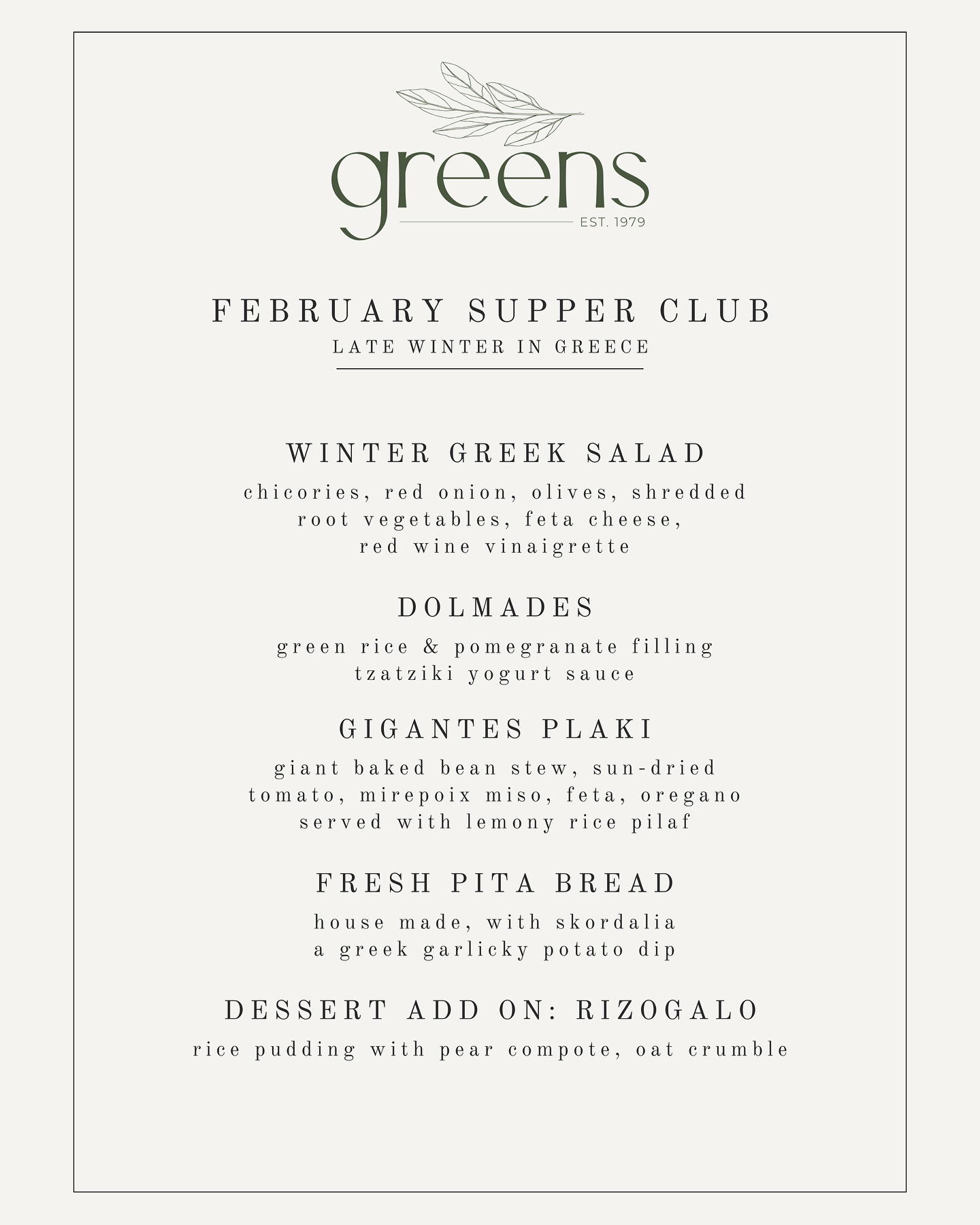 greens
EST. 1979

FEBRUARY SUPPER CLUB
LATE WINTER IN GREECE

WINTER GREEK SALAD
chicories, red onion, olives, shredded root vegetables, feta cheese, red wine vinaigrette

DOLMADES
green rice & pomegranate filling
tzatziki yogurt sauce

GIGANTES PLAKI
giant baked bean stew, sun-dried tomato, mirepoix miso, feta, oregano
served with lemony rice pilaf

FRESH PITA BREAD
house made, with skordalia
a greek garlicky potato dip

DESSERT ADD ON: RIZOGALO
rice pudding with pear compote, oat crumble